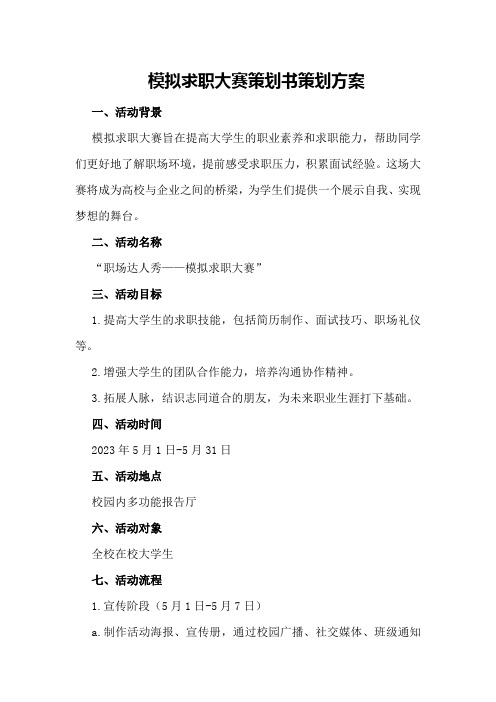 模拟求职大赛策划书策划方案

一、活动背景

模拟求职大赛旨在提高大学生的职业素养和求职能力，帮助同学们更好地了解职场环境，提前感受求职压力，积累面试经验。这场大赛将成为高校与企业之间的桥梁，为学生们提供一个展示自我、实现梦想的舞台。

二、活动名称

“职场达人秀——模拟求职大赛”

三、活动目标

1.提高大学生的求职技能，包括简历制作、面试技巧、职场礼仪等。

2.增强大学生的团队合作能力，培养沟通协作精神。

3.拓展人脉，结识志同道合的朋友，为未来职业生涯打下基础。

四、活动时间

2023年5月1日-5月31日

五、活动地点

校园内多功能报告厅

六、活动对象

全校在校大学生

七、活动流程

1.宣传阶段（5月1日-5月7日）

a.制作活动海报、宣传册，通过校园广播、社交媒体、班级通知